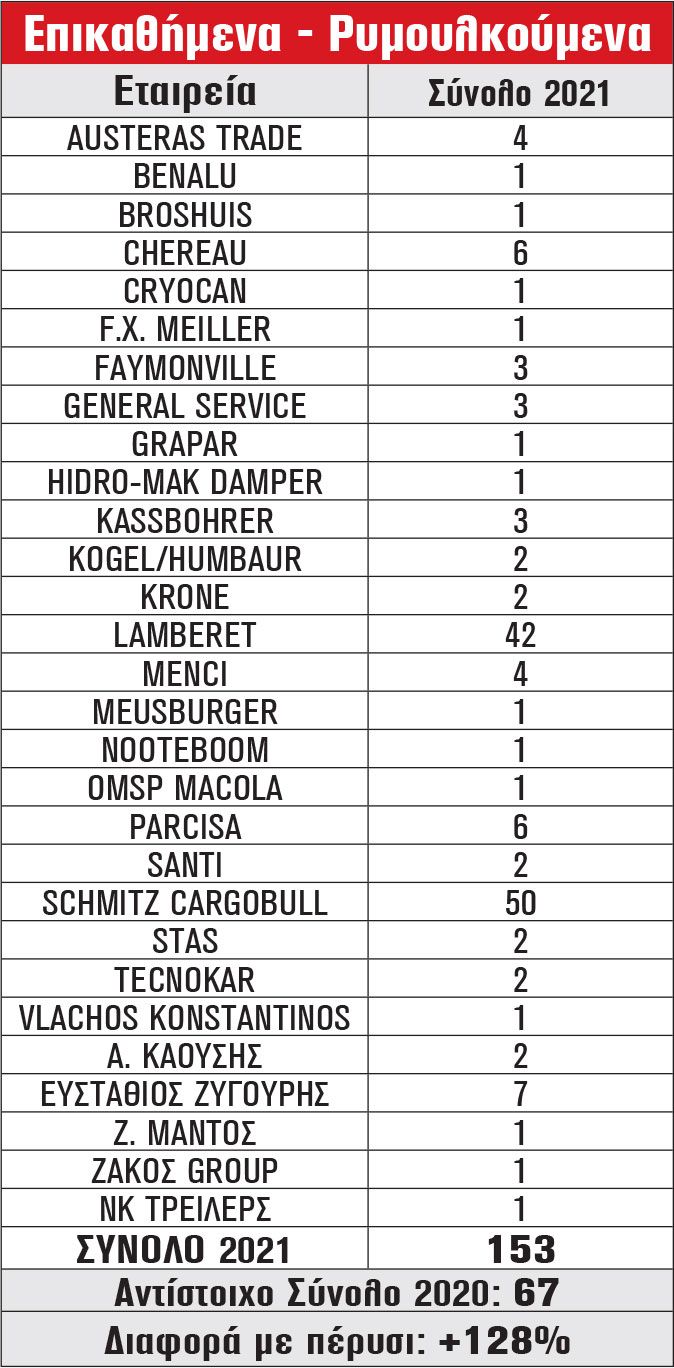 Επικαθήμενα - Ρυμουλκούμενα

| Εταιρεία | Σύνολο 2021 |
|---|---|
| AUSTERAS TRADE | 4 |
| BENALU | 1 |
| BROSHUIS | 1 |
| CHEREAU | 6 |
| CRYOCAN | 1 |
| F.X. MEILLER | 1 |
| FAYMONVILLE | 3 |
| GENERAL SERVICE | 3 |
| GRAPAR | 1 |
| HIDRO-MAK DAMPER | 1 |
| KASSBOHRER | 3 |
| KOGEL/HUMBAUR | 2 |
| KRONE | 2 |
| LAMBERET | 42 |
| MENCI | 4 |
| MEUSBURGER | 1 |
| NOOTEBOOM | 1 |
| OMSP MACOLA | 1 |
| PARCISA | 6 |
| SANTI | 2 |
| SCHMITZ CARGOBULL | 50 |
| STAS | 2 |
| TECNOKAR | 2 |
| VLACHOS KONSTANTINOS | 1 |
| Α. ΚΑΟΥΣΗΣ | 2 |
| ΕΥΣΤΑΘΙΟΣ ΖΥΓΟΥΡΗΣ | 7 |
| Ζ. ΜΑΝΤΟΣ | 1 |
| ΖΑΚΟΣ GROUP | 1 |
| ΝΚ ΤΡΕΙΛΕΡΣ | 1 |
| ΣΥΝΟΛΟ 2021 | 153 |

Αντίστοιχο Σύνολο 2020: 67

Διαφορά με πέρυσι: +128%